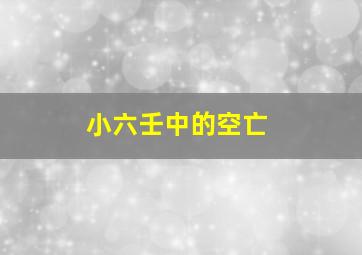 小六壬中的空亡